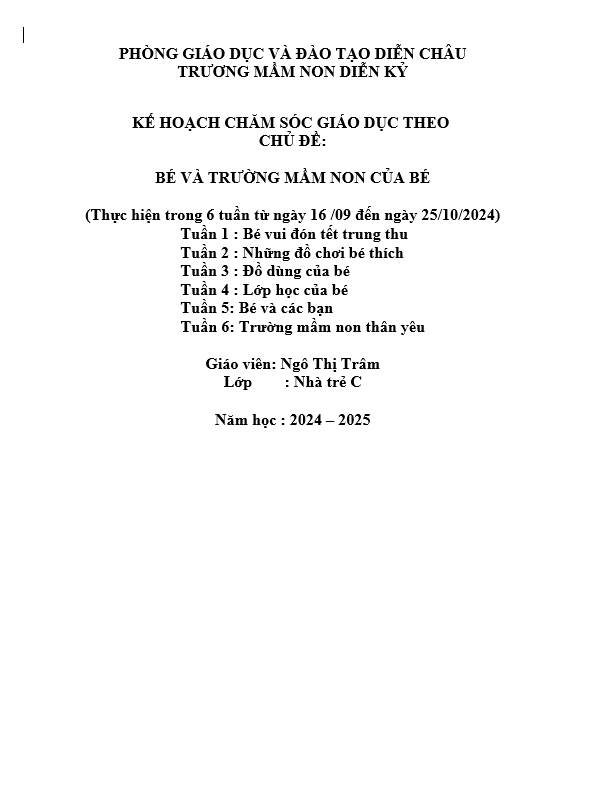 PHÒNG GIÁO DỤC VÀ ĐÀO TẠO DIỄN CHÂU
TRƯƠNG MẦM NON DIỄN KỶ

KẾ HOẠCH CHĂM SÓC GIÁO DỤC THEO CHỦ ĐỀ:

BÉ VÀ TRƯỜNG MẦM NON CỦA BÉ

(Thực hiện trong 6 tuần từ ngày 16 /09 đến ngày 25/10/2024)
Tuần 1 : Bé vui đón tết trung thu
Tuần 2 : Những đồ chơi bé thích
Tuần 3 : Đồ dùng của bé
Tuần 4 : Lớp học của bé
Tuần 5: Bé và các bạn
Tuần 6: Trường mầm non thân yêu

Giáo viên: Ngô Thị Trâm
Lớp : Nhà trẻ C

Năm học : 2024 – 2025